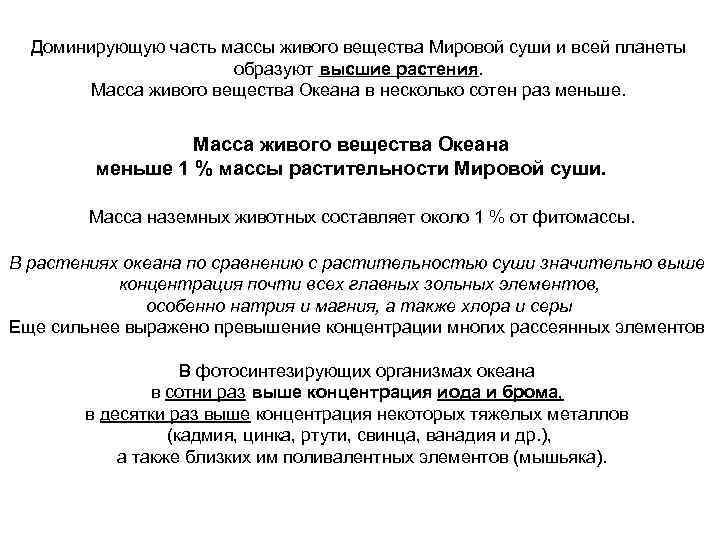 Доминирующую часть массы живого вещества Мировой суши и всей планеты образуют высшие растения.
Масса живого вещества Океана в несколько сотен раз меньше.

Масса живого вещества Океана меньше 1 % массы растительности Мировой суши.

Масса наземных животных составляет около 1 % от фитомассы.

В растениях океана по сравнению с растительностью суши значительно выше концентрация почти всех главных зольных элементов, особенно натрия и магния, а также хлора и серы
Еще сильнее выражено превышение концентрации многих рассеянных элементов

В фотосинтезирующих организмах океана в сотни раз выше концентрация иода и брома, в десятки раз выше концентрация некоторых тяжелых металлов (кадмия, цинка, ртути, свинца, ванадия и др.), а также близких им поливалентных элементов (мышьяка).